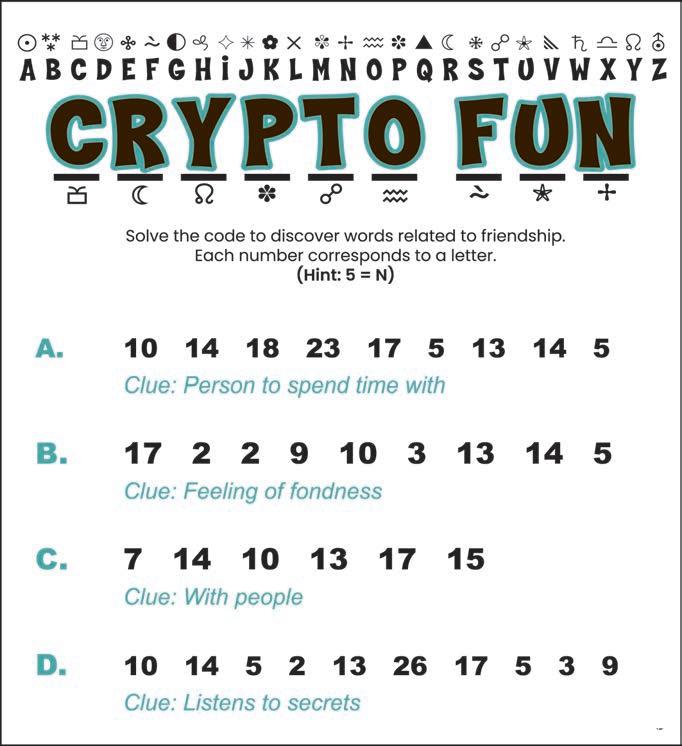 A B C D E F G H I J K L M N O P Q R S T U V W X Y Z

CRYPTO FUN

Solve the code to discover words related to friendship. Each number corresponds to a letter.
(Hint: 5 = N)

A. 10 14 18 23 17 5 13 14 5
Clue: Person to spend time with

B. 17 2 2 9 10 3 13 14 5
Clue: Feeling of fondness

C. 7 14 10 13 17 15
Clue: With people

D. 10 14 5 2 13 26 17 5 3 9
Clue: Listens to secrets